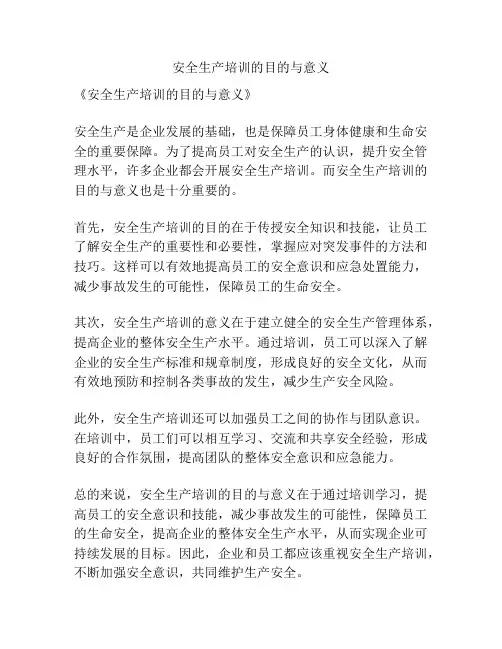 安全生产培训的目的与意义

《安全生产培训的目的与意义》

安全生产是企业发展的基础，也是保障员工身体健康和生命安全的重要保障。为了提高员工对安全生产的认识，提升安全管理水平，许多企业都会开展安全生产培训。而安全生产培训的目的与意义也是十分重要的。

首先，安全生产培训的目的在于传授安全知识和技能，让员工了解安全生产的重要性和必要性，掌握应对突发事件的方法和技巧。这样可以有效地提高员工的安全意识和应急处置能力，减少事故发生的可能性，保障员工的生命安全。

其次，安全生产培训的意义在于建立健全的安全生产管理体系，提高企业的整体安全生产水平。通过培训，员工可以深入了解企业的安全生产标准和规章制度，形成良好的安全文化，从而有效地预防和控制各类事故的发生，减少生产安全风险。

此外，安全生产培训还可以加强员工之间的协作与团队意识。在培训中，员工们可以相互学习、交流和共享安全经验，形成良好的合作氛围，提高团队的整体安全意识和应急能力。

总的来说，安全生产培训的目的与意义在于通过培训学习，提高员工的安全意识和技能，减少事故发生的可能性，保障员工的生命安全，提高企业的整体安全生产水平，从而实现企业可持续发展的目标。因此，企业和员工都应该重视安全生产培训，不断加强安全意识，共同维护生产安全。